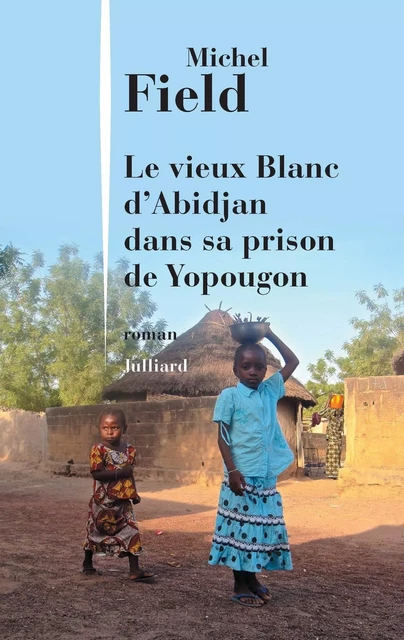 Michel
Field

Le vieux Blanc d'Abidjan dans sa prison de Yopougon

roman

Julliard